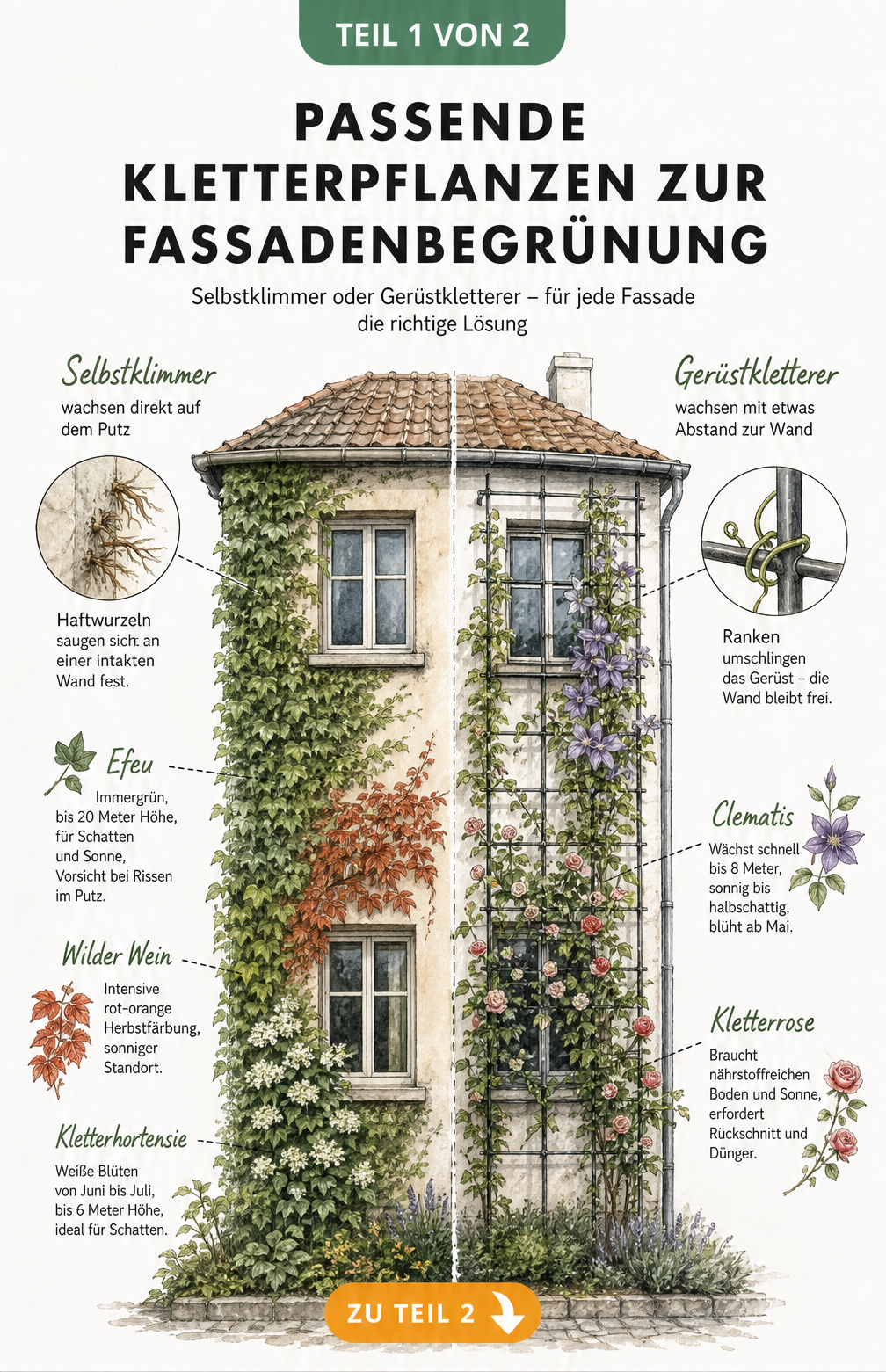 TEIL 1 VON 2

PASSENDE KLETTERPFLANZEN ZUR FASSADENBEGRÜNUNG

Selbstklimmer oder Gerüstkletterer – für jede Fassade die richtige Lösung

Selbstklimmer

wachsen direkt auf dem Putz

Haftwurzeln saugen sich an einer intakten Wand fest.

Efeu

Immergrün, bis 20 Meter Höhe, für Schatten und Sonne, Vorsicht bei Rissen im Putz.

Wilder Wein

Intensive rot-orange Herbstfärbung, sonniger Standort.

Kletterhortensie

Weiße Blüten von Juni bis Juli, bis 6 Meter Höhe, ideal für Schatten.

Gerüstkletterer

wachsen mit etwas Abstand zur Wand

Ranken umschlingen das Gerüst – die Wand bleibt frei.

Clematis

Wächst schnell bis 8 Meter, sonnig bis halbschattig, blüht ab Mai.

Kletterrose

Braucht nährstoffreichen Boden und Sonne, erfordert Rückschnitt und Dünger.

ZU TEIL 2